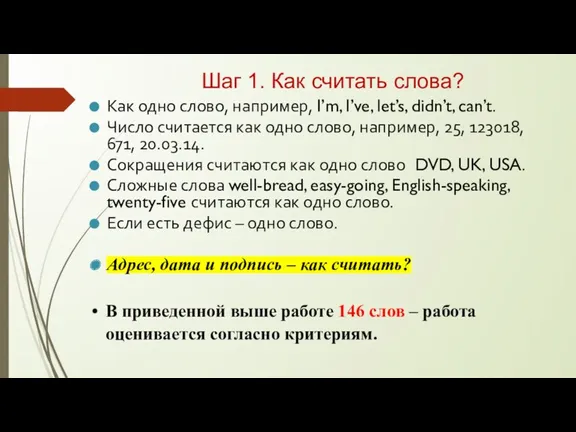 Шаг 1. Как считать слова?

Как одно слово, например, I'm, I've, let's, didn't, can't.

Число считается как одно слово, например, 25, 123018, 671, 20.03.14.

Сокращения считаются как одно слово DVD, UK, USA.

Сложные слова well-bread, easy-going, English-speaking, twenty-five считаются как одно слово.

Если есть дефис – одно слово.

Адрес, дата и подпись – как считать?

• В приведенной выше работе 146 слов – работа оценивается согласно критериям.